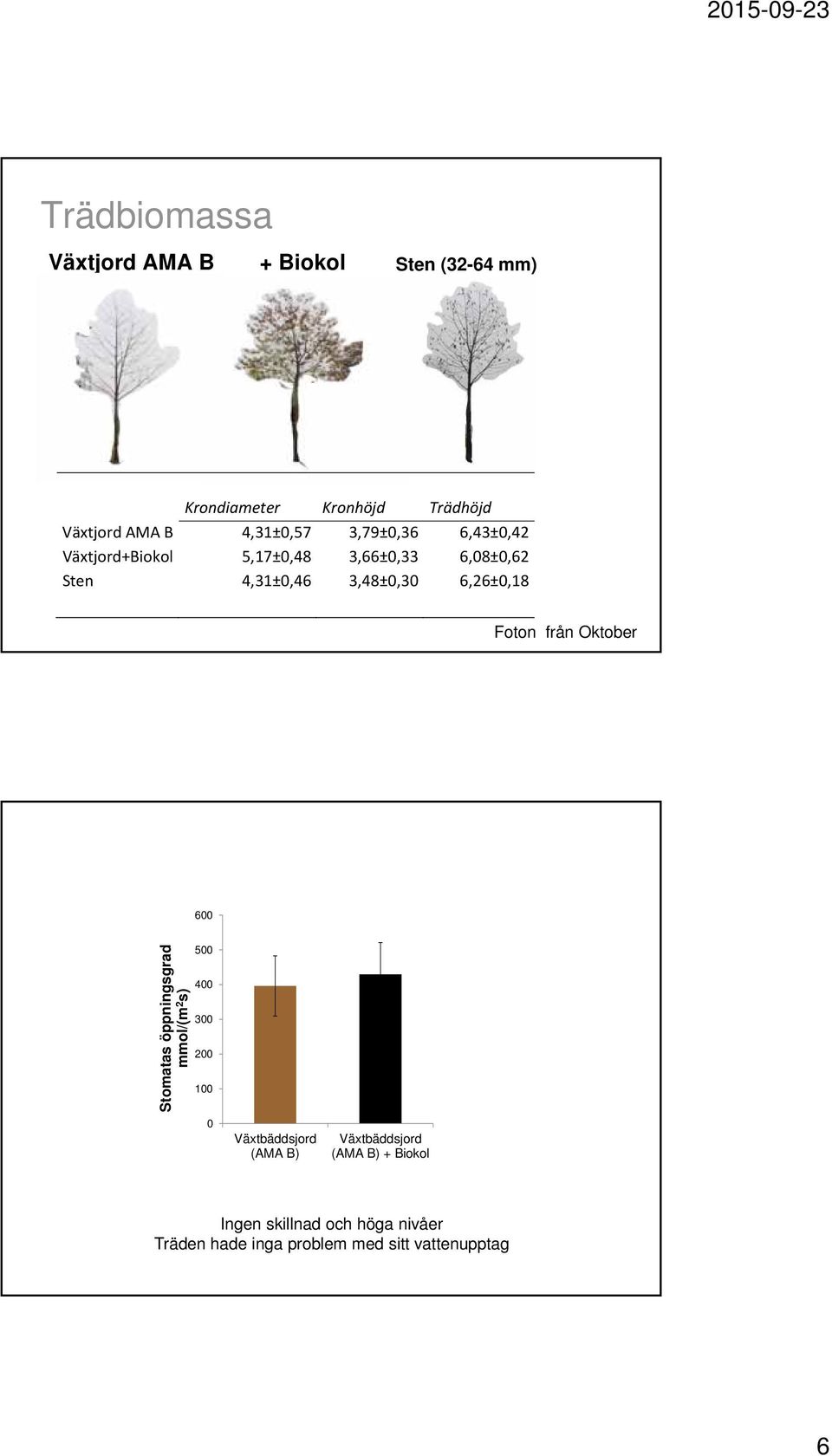 2015-09-23

Trädbiomassa

Växtjord AMA B + Biokol Sten (32-64 mm)

| | Krondiameter | Kronhöjd | Trädhöjd |
|---|---|---|---|
| Växtjord AMA B | 4,31±0,57 | 3,79±0,36 | 6,43±0,42 |
| Växtjord+Biokol | 5,17±0,48 | 3,66±0,33 | 6,08±0,62 |
| Sten | 4,31±0,46 | 3,48±0,30 | 6,26±0,18 |

Foton från Oktober

Stomatas öppningsgrad mmol/(m²s)

600
500
400
300
200
100
0

Växtbäddsjord (AMA B)
Växtbäddsjord (AMA B) + Biokol

Ingen skillnad och höga nivåer
Träden hade inga problem med sitt vattenupptag

6